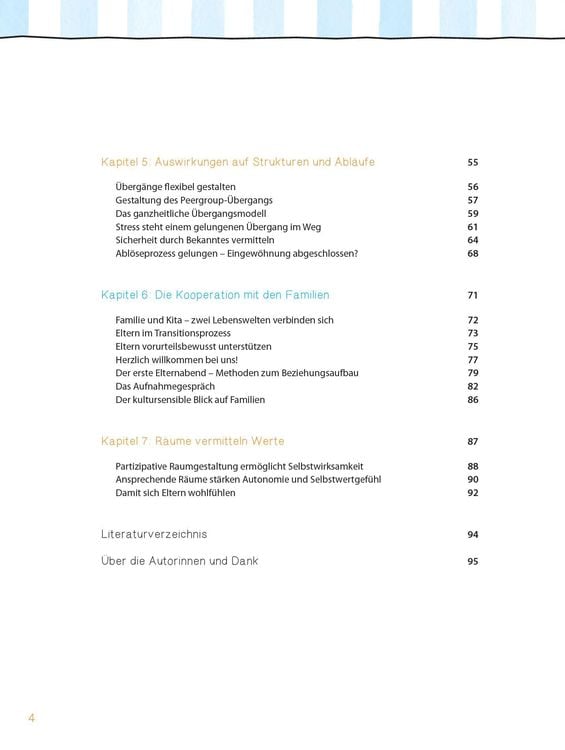 Kapitel 5: Auswirkungen auf Strukturen und Abläufe 55

Übergänge flexibel gestalten 56
Gestaltung des Peergroup-Übergangs 57
Das ganzheitliche Übergangsmodell 59
Stress steht einem gelungenen Übergang im Weg 61
Sicherheit durch Bekanntes vermitteln 64
Ablöseprozess gelungen – Eingewöhnung abgeschlossen? 68

Kapitel 6: Die Kooperation mit den Familien 71

Familie und Kita – zwei Lebenswelten verbinden sich 72
Eltern im Transitionsprozess 73
Eltern vorurteilsbewusst unterstützen 75
Herzlich willkommen bei uns! 77
Der erste Elternabend – Methoden zum Beziehungsaufbau 79
Das Aufnahmegespräch 82
Der kultursensible Blick auf Familien 86

Kapitel 7: Räume vermitteln Werte 87

Partizipative Raumgestaltung ermöglicht Selbstwirksamkeit 88
Ansprechende Räume stärken Autonomie und Selbstwertgefühl 90
Damit sich Eltern wohlfühlen 92

Literaturverzeichnis 94

Über die Autorinnen und Dank 95

4